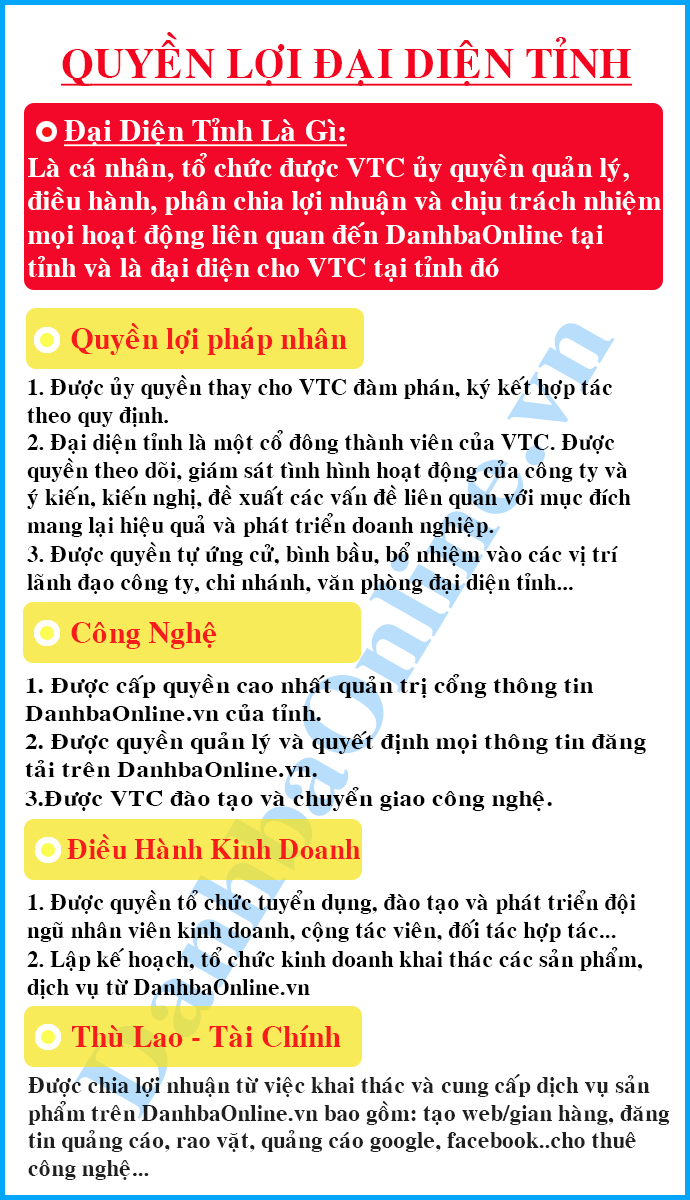 QUYỀN LỢI ĐẠI DIỆN TỈNH

Đại Diện Tỉnh Là Gì:
Là cá nhân, tổ chức được VTC ủy quyền quản lý, điều hành, phân chia lợi nhuận và chịu trách nhiệm mọi hoạt động liên quan đến DanhbaOnline tại tỉnh và là đại diện cho VTC tại tỉnh đó

Quyền lợi pháp nhân

1. Được ủy quyền thay cho VTC đàm phán, ký kết hợp tác theo quy định.
2. Đại diện tỉnh là một cổ đông thành viên của VTC. Được quyền theo dõi, giám sát tình hình hoạt động của công ty và ý kiến, kiến nghị, đề xuất các vấn đề liên quan với mục đích mang lại hiệu quả và phát triển doanh nghiệp.
3. Được quyền tự ứng cử, bình bầu, bổ nhiệm vào các vị trí lãnh đạo công ty, chi nhánh, văn phòng đại diện tỉnh...

Công Nghệ

1. Được cấp quyền cao nhất quản trị cổng thông tin DanhbaOnline.vn của tỉnh.
2. Được quyền quản lý và quyết định mọi thông tin đăng tải trên DanhbaOnline.vn.
3.Được VTC đào tạo và chuyển giao công nghệ.

Điều Hành Kinh Doanh

1. Được quyền tổ chức tuyển dụng, đào tạo và phát triển đội ngũ nhân viên kinh doanh, cộng tác viên, đối tác hợp tác...
2. Lập kế hoạch, tổ chức kinh doanh khai thác các sản phẩm, dịch vụ từ DanhbaOnline.vn

Thù Lao - Tài Chính

Được chia lợi nhuận từ việc khai thác và cung cấp dịch vụ sản phẩm trên DanhbaOnline.vn bao gồm: tạo web/gian hàng, đăng tin quảng cáo, rao vặt, quảng cáo google, facebook..cho thuê công nghệ...

DanhbaOnline.vn